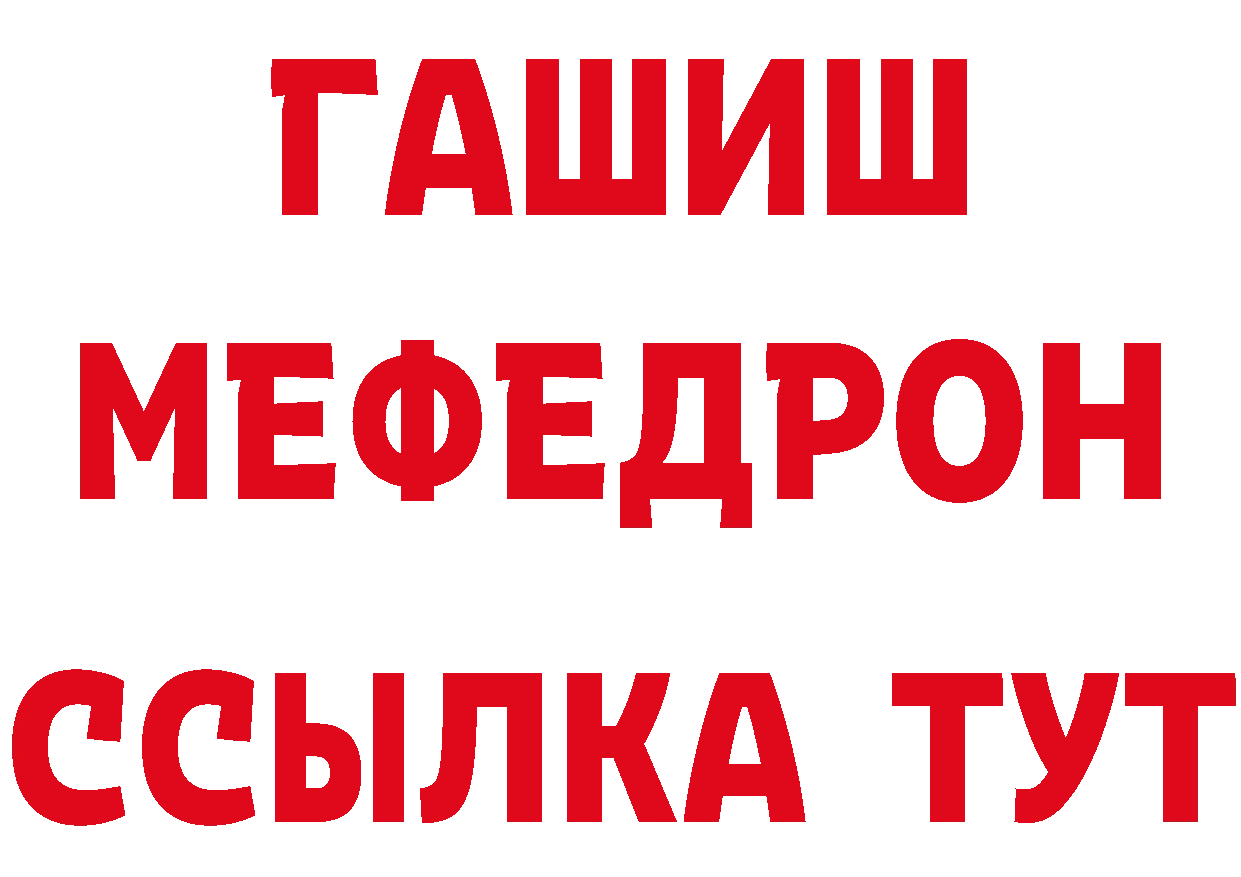 ГАШИШ
МЕФЕДРОН
ССЫЛКА ТУТ